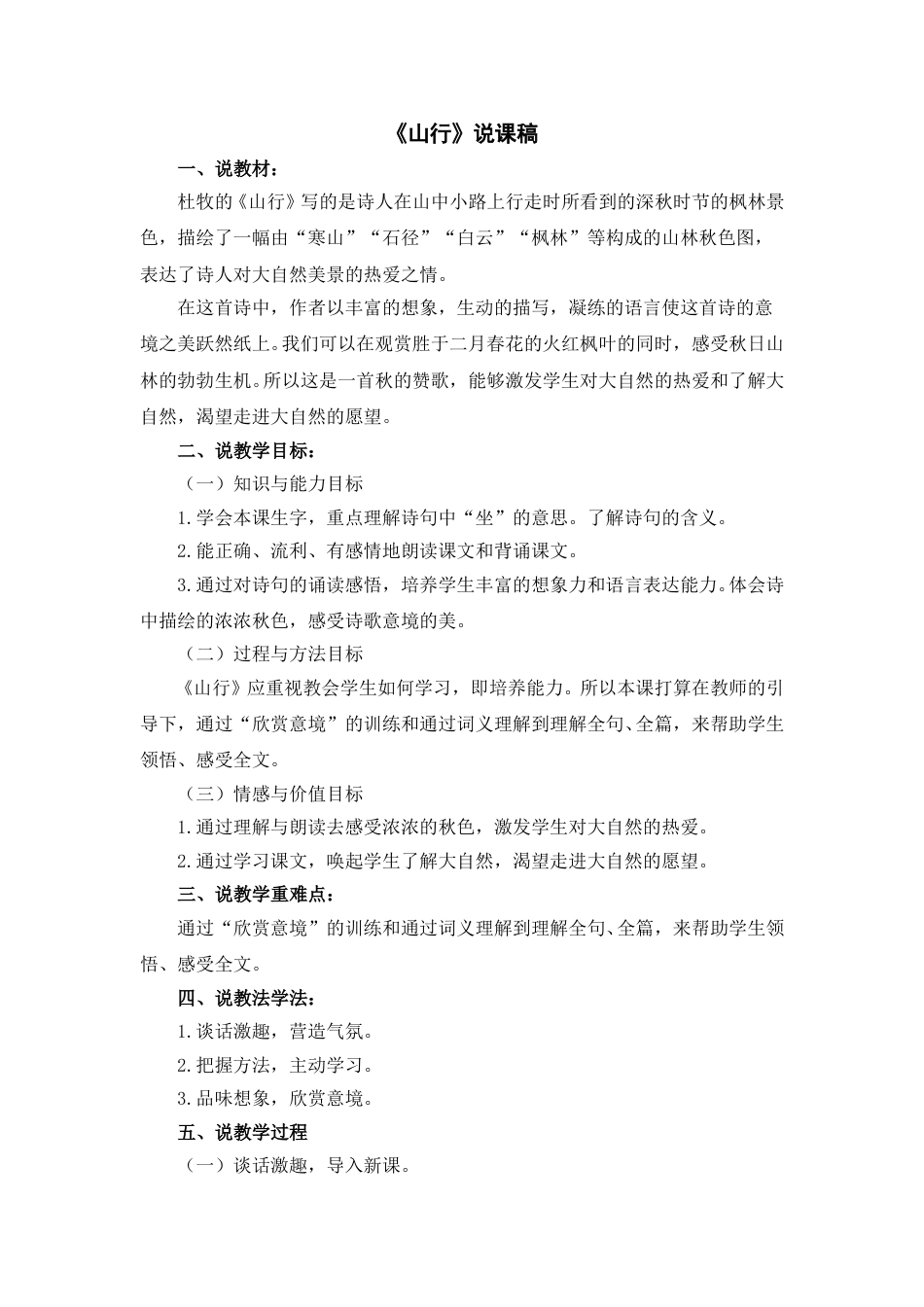 《山行》说课稿

一、说教材：

杜牧的《山行》写的是诗人在山中小路上行走时所看到的深秋时节的枫林景色，描绘了一幅由“寒山”“石径”“白云”“枫林”等构成的山林秋色图，表达了诗人对大自然美景的热爱之情。

在这首诗中，作者以丰富的想象，生动的描写，凝练的语言使这首诗的意境之美跃然纸上。我们可以在观赏胜于二月春花的火红枫叶的同时，感受秋日山林的勃勃生机。所以这是一首秋的赞歌，能够激发学生对大自然的热爱和了解大自然，渴望走进大自然的愿望。

二、说教学目标：

（一）知识与能力目标

1.学会本课生字，重点理解诗句中“坐”的意思。了解诗句的含义。

2.能正确、流利、有感情地朗读课文和背诵课文。

3.通过对诗句的诵读感悟，培养学生丰富的想象力和语言表达能力。体会诗中描绘的浓浓秋色，感受诗歌意境的美。

（二）过程与方法目标

《山行》应重视教会学生如何学习，即培养能力。所以本课打算在教师的引导下，通过“欣赏意境”的训练和通过词义理解到理解全句、全篇，来帮助学生领悟、感受全文。

（三）情感与价值目标

1.通过理解与朗读去感受浓浓的秋色，激发学生对大自然的热爱。

2.通过学习课文，唤起学生了解大自然，渴望走进大自然的愿望。

三、说教学重难点：

通过“欣赏意境”的训练和通过词义理解到理解全句、全篇，来帮助学生领悟、感受全文。

四、说教法学法：

1.谈话激趣，营造气氛。

2.把握方法，主动学习。

3.品味想象，欣赏意境。

五、说教学过程

（一）谈话激趣，导入新课。